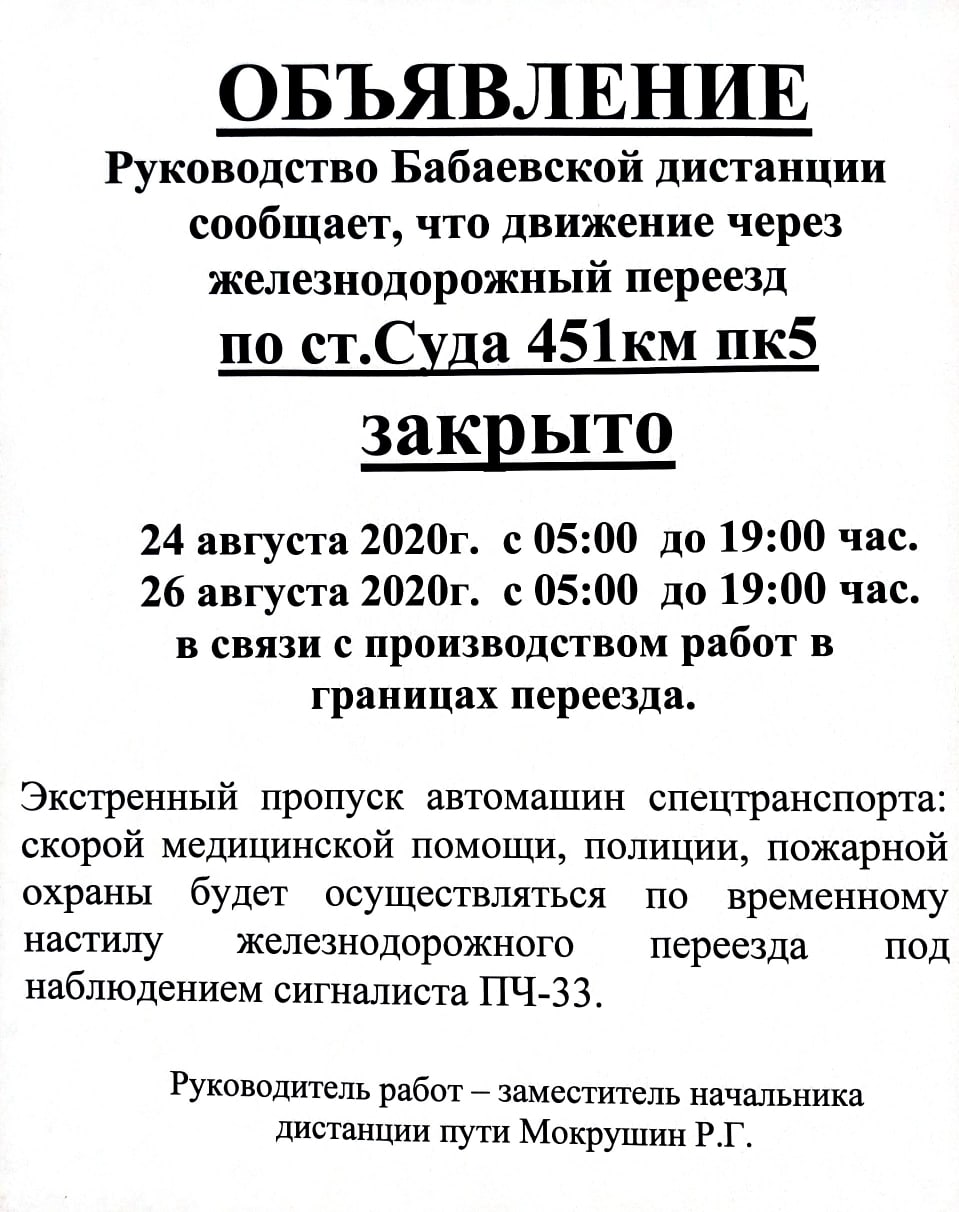 ОБЪЯВЛЕНИЕ

Руководство Бабаевской дистанции сообщает, что движение через железнодорожный переезд

по ст.Суда 451км пк5

закрыто

24 августа 2020г. с 05:00 до 19:00 час.
26 августа 2020г. с 05:00 до 19:00 час.
в связи с производством работ в границах переезда.

Экстренный пропуск автомашин спецтранспорта: скорой медицинской помощи, полиции, пожарной охраны будет осуществляться по временному настилу железнодорожного переезда под наблюдением сигналиста ПЧ-33.

Руководитель работ – заместитель начальника дистанции пути Мокрушин Р.Г.